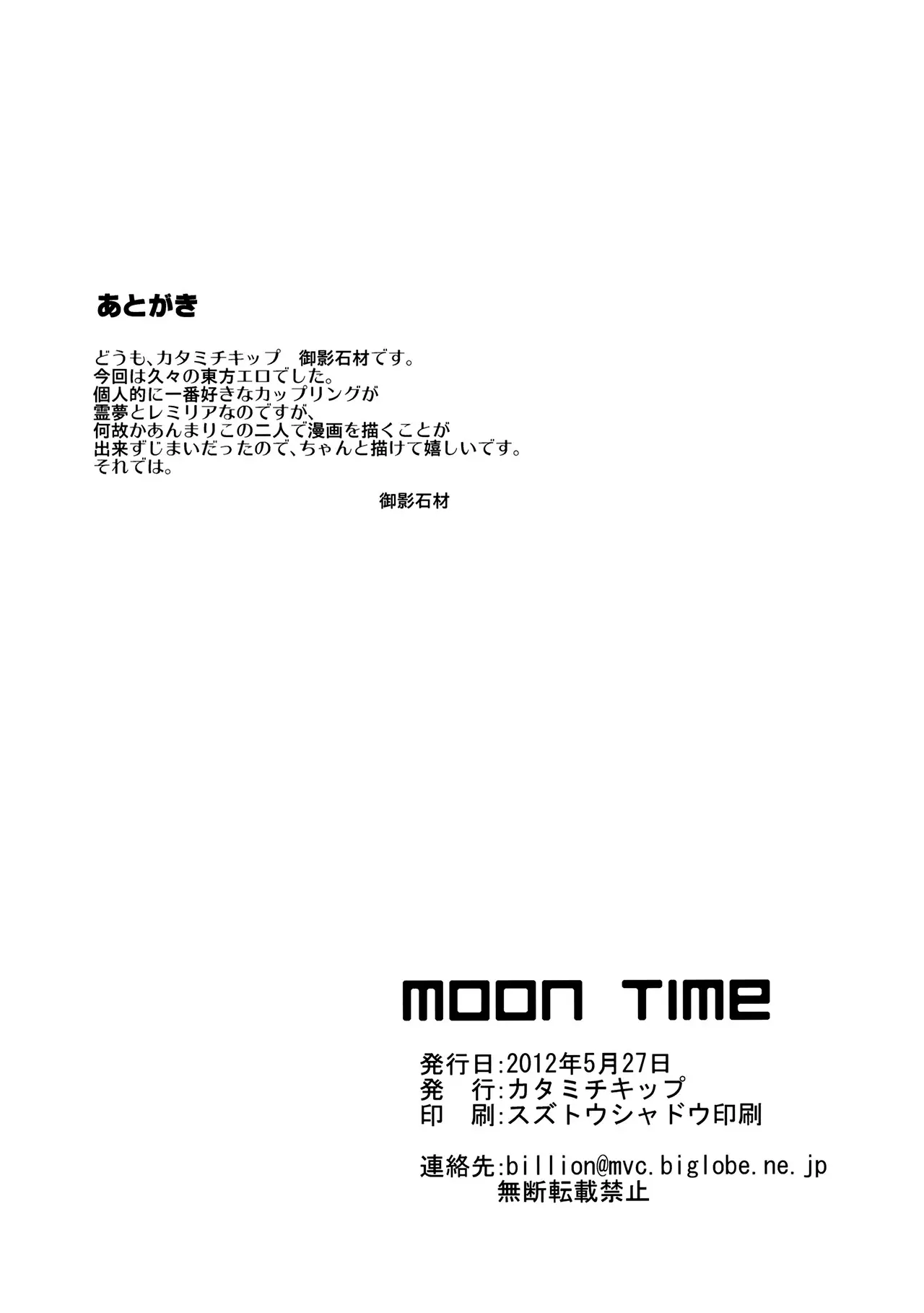 あとがき

どうも、カタミチキップ　御影石材です。
今回は久々の東方エロでした。
個人的に一番好きなカップリングが
霊夢とレミリアなのですが、
何故かあんまりこの二人で漫画を描くことが
出来ずじまいだったので、ちゃんと描けて嬉しいです。
それでは。

御影石材

MOON TIME

発行日:2012年5月27日
発　行:カタミチキップ
印　刷:スズトウシャドウ印刷

連絡先:billion@mvc.biglobe.ne.jp
無断転載禁止